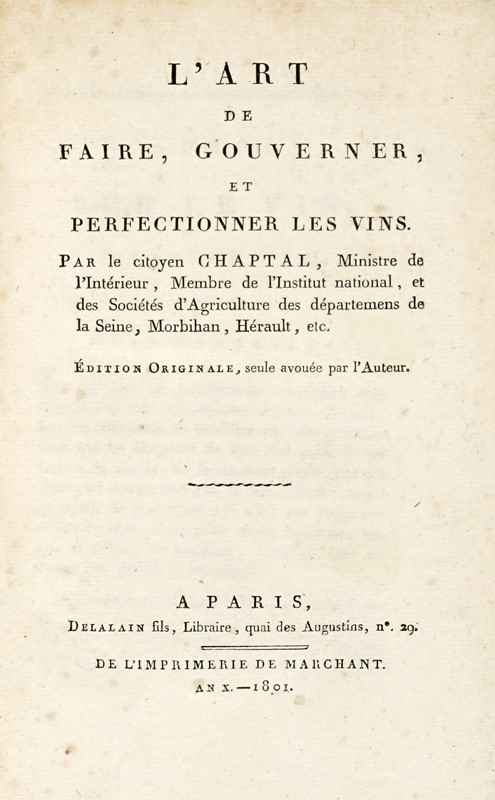 L'ART

DE

FAIRE, GOUVERNER,

ET

PERFECTIONNER LES VINS.

PAR le citoyen CHAPTAL, Ministre de l'Intérieur, Membre de l'Institut national, et des Sociétés d'Agriculture des départemens de la Seine, Morbihan, Hérault, etc.

ÉDITION ORIGINALE, seule avouée par l'Auteur.

A PARIS,
DELALAIN fils, Libraire, quai des Augustins, n°. 29.

DE L'IMPRIMERIE DE MARCHANT.
AN X. — 1801.